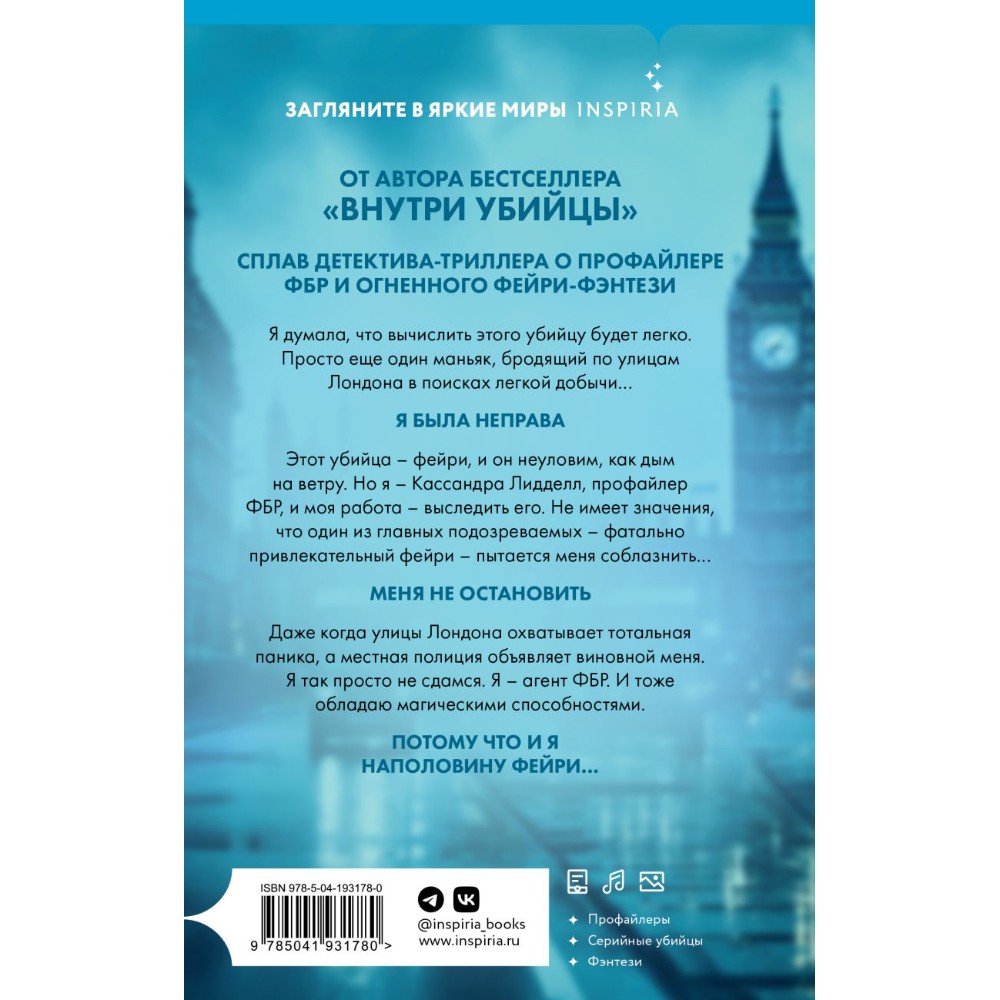 ЗАГЛЯНИТЕ В ЯРКИЕ МИРЫ INSPIRIA

ОТ АВТОРА БЕСТСЕЛЛЕРА «ВНУТРИ УБИЙЦЫ»

СПЛАВ ДЕТЕКТИВА-ТРИЛЛЕРА О ПРОФАЙЛЕРЕ ФБР И ОГНЕННОГО ФЕЙРИ-ФЭНТЕЗИ

Я думала, что вычислить этого убийцу будет легко. Просто еще один маньяк, бродящий по улицам Лондона в поисках легкой добычи...

Я БЫЛА НЕПРАВА

Этот убийца – фейри, и он неуловим, как дым на ветру. Но я – Кассандра Лидделл, профайлер ФБР, и моя работа – выследить его. Не имеет значения, что один из главных подозреваемых – фатально привлекательный фейри – пытается меня соблазнить...

МЕНЯ НЕ ОСТАНОВИТЬ

Даже когда улицы Лондона охватывает тотальная паника, а местная полиция объявляет виновной меня. Я так просто не сдамся. Я – агент ФБР. И тоже обладаю магическими способностями.

ПОТОМУ ЧТО И Я НАПОЛОВИНУ ФЕЙРИ...

ISBN 978-5-04-193178-0

9 785041 931780 >

@inspiria_books
www.inspiria.ru

Профайлеры
Серийные убийцы
Фэнтези